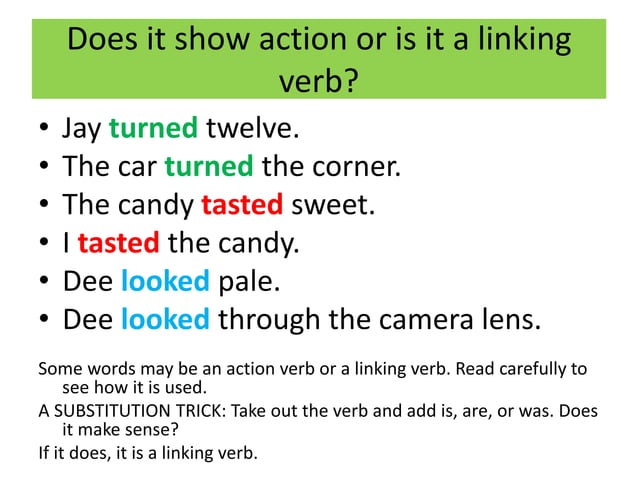 Does it show action or is it a linking verb?

• Jay turned twelve.
• The car turned the corner.
• The candy tasted sweet.
• I tasted the candy.
• Dee looked pale.
• Dee looked through the camera lens.

Some words may be an action verb or a linking verb. Read carefully to see how it is used.

A SUBSTITUTION TRICK: Take out the verb and add is, are, or was. Does it make sense?

If it does, it is a linking verb.